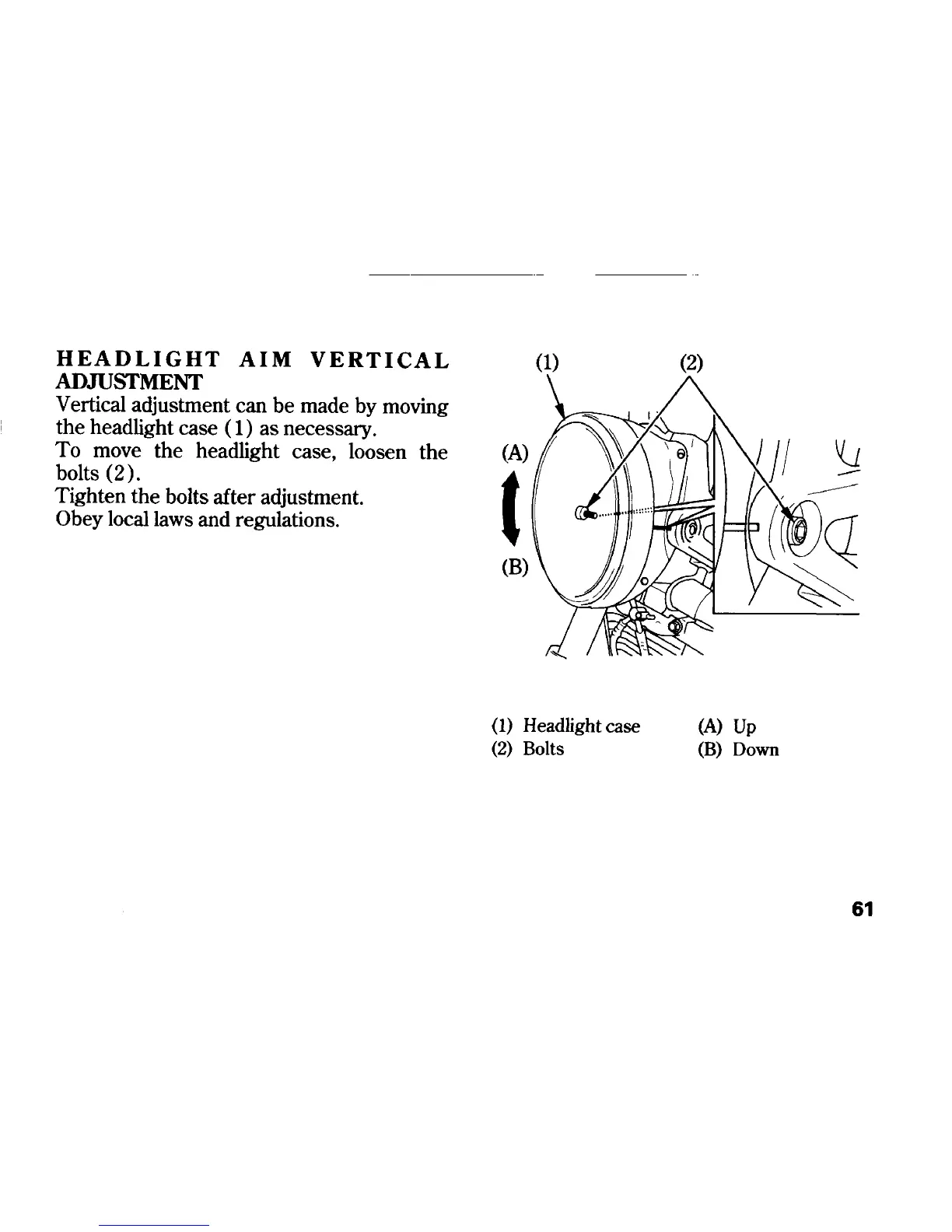 HEADLIGHT AIM VERTICAL ADJUSTMENT

Vertical adjustment can be made by moving the headlight case (1) as necessary.
To move the headlight case, loosen the bolts (2).
Tighten the bolts after adjustment.
Obey local laws and regulations.

(1)
(2)
(A)
(B)

(1) Headlight case
(2) Bolts
(A) Up
(B) Down

61